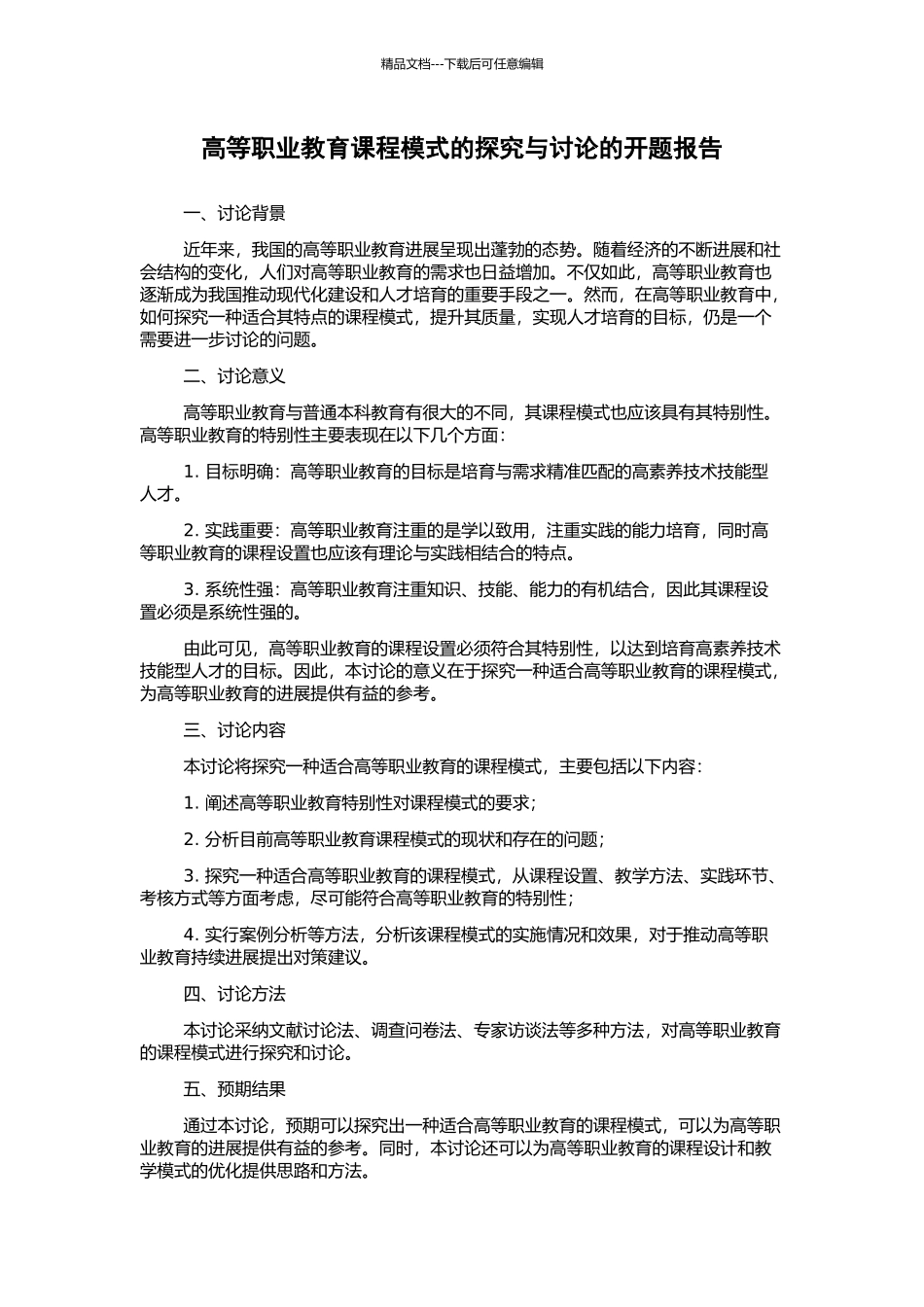 精品文档---下载后可任意编辑

高等职业教育课程模式的探究与讨论的开题报告

一、讨论背景

近年来，我国的高等职业教育进展呈现出蓬勃的态势。随着经济的不断进展和社会结构的变化，人们对高等职业教育的需求也日益增加。不仅如此，高等职业教育也逐渐成为我国推动现代化建设和人才培育的重要手段之一。然而，在高等职业教育中，如何探究一种适合其特点的课程模式，提升其质量，实现人才培育的目标，仍是一个需要进一步讨论的问题。

二、讨论意义

高等职业教育与普通本科教育有很大的不同，其课程模式也应该具有其特别性。高等职业教育的特别性主要表现在以下几个方面：

1. 目标明确：高等职业教育的目标是培育与需求精准匹配的高素养技术技能型人才。

2. 实践重要：高等职业教育注重的是学以致用，注重实践的能力培育，同时高等职业教育的课程设置也应该有理论与实践相结合的特点。

3. 系统性强：高等职业教育注重知识、技能、能力的有机结合，因此其课程设置必须是系统性强的。

由此可见，高等职业教育的课程设置必须符合其特别性，以达到培育高素养技术技能型人才的目标。因此，本讨论的意义在于探究一种适合高等职业教育的课程模式，为高等职业教育的进展提供有益的参考。

三、讨论内容

本讨论将探究一种适合高等职业教育的课程模式，主要包括以下内容：

1. 阐述高等职业教育特别性对课程模式的要求；

2. 分析目前高等职业教育课程模式的现状和存在的问题；

3. 探究一种适合高等职业教育的课程模式，从课程设置、教学方法、实践环节、考核方式等方面考虑，尽可能符合高等职业教育的特别性；

4. 实行案例分析等方法，分析该课程模式的实施情况和效果，对于推动高等职业教育持续进展提出对策建议。

四、讨论方法

本讨论采纳文献讨论法、调查问卷法、专家访谈法等多种方法，对高等职业教育的课程模式进行探究和讨论。

五、预期结果

通过本讨论，预期可以探究出一种适合高等职业教育的课程模式，可以为高等职业教育的进展提供有益的参考。同时，本讨论还可以为高等职业教育的课程设计和教学模式的优化提供思路和方法。